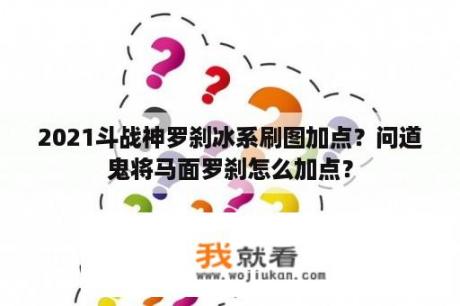 2021斗战神罗刹冰系刷图加点？问道鬼将马面罗刹怎么加点？

我就看
www.wojiukan.com